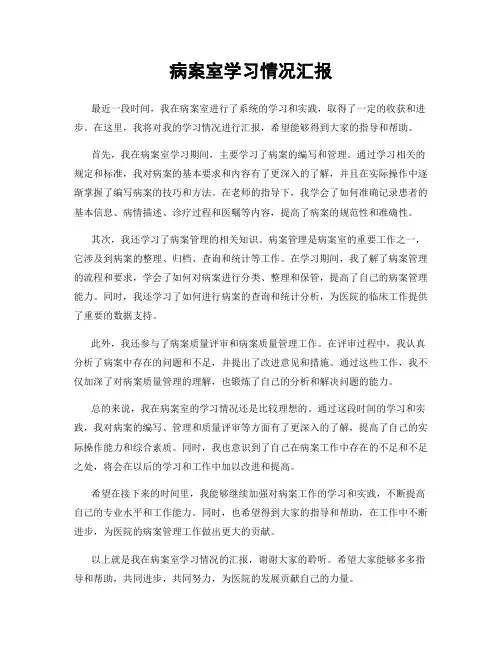 病案室学习情况汇报

最近一段时间，我在病案室进行了系统的学习和实践，取得了一定的收获和进步。在这里，我将对我的学习情况进行汇报，希望能够得到大家的指导和帮助。

首先，我在病案室学习期间，主要学习了病案的编写和管理。通过学习相关的规定和标准，我对病案的基本要求和内容有了更深入的了解，并且在实际操作中逐渐掌握了编写病案的技巧和方法。在老师的指导下，我学会了如何准确记录患者的基本信息、病情描述、诊疗过程和医嘱等内容，提高了病案的规范性和准确性。

其次，我还学习了病案管理的相关知识。病案管理是病案室的重要工作之一，它涉及到病案的整理、归档、查询和统计等工作。在学习期间，我了解了病案管理的流程和要求，学会了如何对病案进行分类、整理和保管，提高了自己的病案管理能力。同时，我还学习了如何进行病案的查询和统计分析，为医院的临床工作提供了重要的数据支持。

此外，我还参与了病案质量评审和病案质量管理工作。在评审过程中，我认真分析了病案中存在的问题和不足，并提出了改进意见和措施。通过这些工作，我不仅加深了对病案质量管理的理解，也锻炼了自己的分析和解决问题的能力。

总的来说，我在病案室的学习情况还是比较理想的。通过这段时间的学习和实践，我对病案的编写、管理和质量评审等方面有了更深入的了解，提高了自己的实际操作能力和综合素质。同时，我也意识到了自己在病案工作中存在的不足和不足之处，将会在以后的学习和工作中加以改进和提高。

希望在接下来的时间里，我能够继续加强对病案工作的学习和实践，不断提高自己的专业水平和工作能力。同时，也希望得到大家的指导和帮助，在工作中不断进步，为医院的病案管理工作做出更大的贡献。

以上就是我在病案室学习情况的汇报，谢谢大家的聆听。希望大家能够多多指导和帮助，共同进步，共同努力，为医院的发展贡献自己的力量。